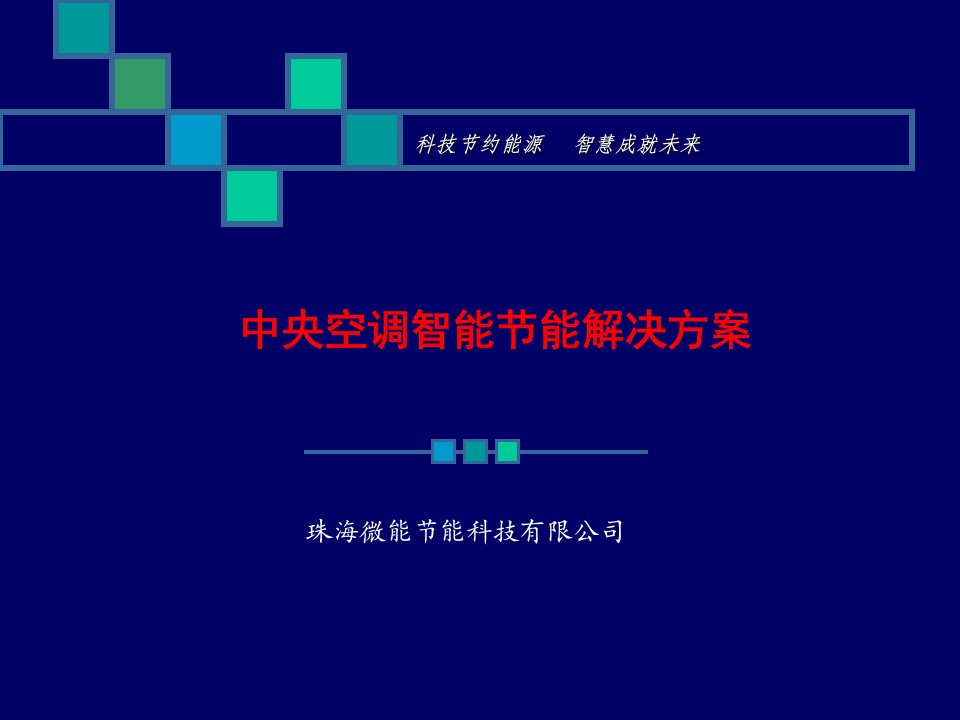 科技节约能源　智慧成就未来

中央空调智能节能解决方案

珠海微能节能科技有限公司